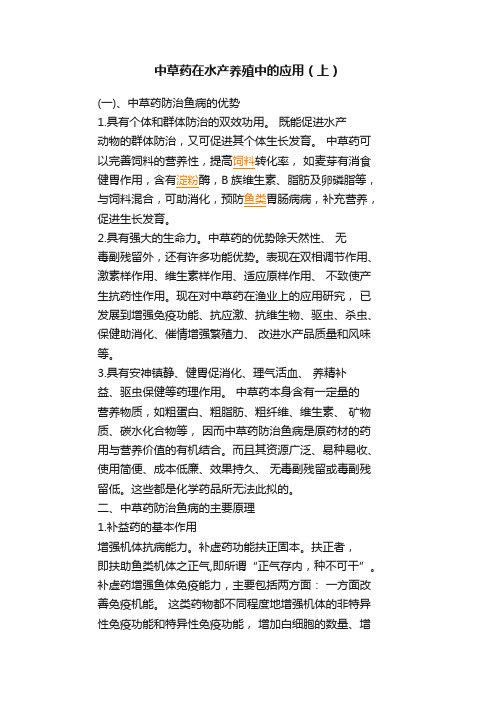 中草药在水产养殖中的应用（上）

(一)、中草药防治鱼病的优势

1.具有个体和群体防治的双效功用。 既能促进水产动物的群体防治，又可促进其个体生长发育。 中草药可以完善饲料的营养性，提高饲料转化率， 如麦芽有消食健胃作用，含有淀粉酶，B 族维生素、脂肪及卵磷脂等，与饲料混合，可助消化，预防鱼类胃肠病病，补充营养，促进生长发育。

2.具有强大的生命力。中草药的优势除天然性、 无毒副残留外，还有许多功能优势。表现在双相调节作用、激素样作用、维生素样作用、适应原样作用、 不致使产生抗药性作用。现在对中草药在渔业上的应用研究， 已发展到增强免疫功能、抗应激、抗维生物、驱虫、杀虫、保健助消化、催情增强繁殖力、 改进水产品质量和风味等。

3.具有安神镇静、健胃促消化、理气活血、 养精补益、驱虫保健等药理作用。 中草药本身含有一定量的营养物质，如粗蛋白、粗脂肪、粗纤维、维生素、 矿物质、碳水化合物等， 因而中草药防治鱼病是原药材的药用与营养价值的有机结合。而且其资源广泛、易种易收、使用简便、成本低廉、效果持久、 无毒副残留或毒副残留低。这些都是化学药品所无法比拟的。

二、中草药防治鱼病的主要原理

1.补益药的基本作用

增强机体抗病能力。补虚药功能扶正固本。扶正者，即扶助鱼类机体之正气,即所谓 "正气存内，种不可干" 。补虚药增强鱼体免疫能力，主要包括两方面： 一方面改善免疫机能。 这类药物都不同程度地增强机体的非特异性免疫功能和特异性免疫功能， 增加白细胞的数量、增